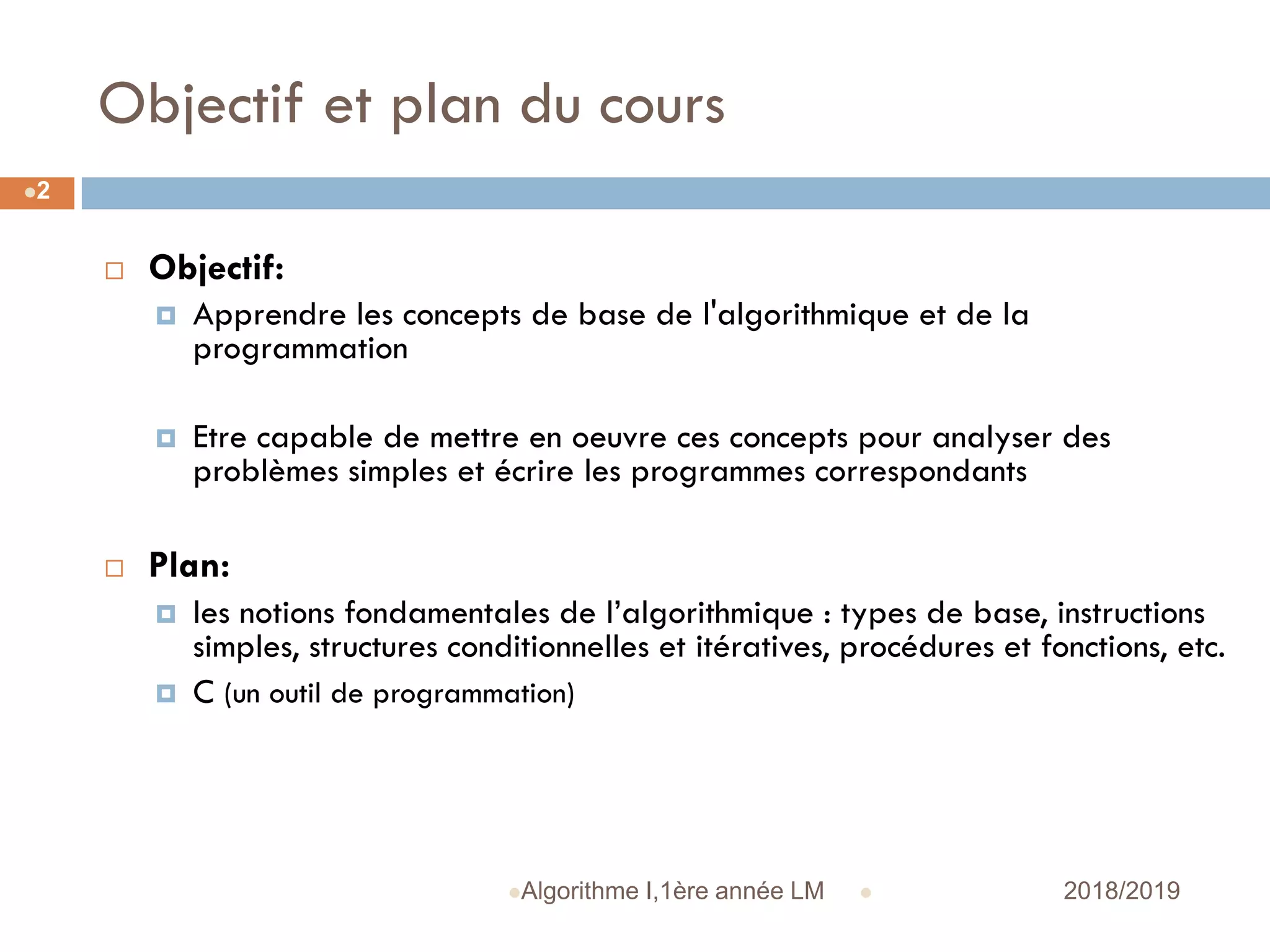 Objectif et plan du cours

2

Objectif:

Apprendre les concepts de base de l'algorithmique et de la programmation

Etre capable de mettre en oeuvre ces concepts pour analyser des problèmes simples et écrire les programmes correspondants

Plan:

les notions fondamentales de l’algorithmique : types de base, instructions simples, structures conditionnelles et itératives, procédures et fonctions, etc.

C (un outil de programmation)

Algorithme I,1ère année LM

2018/2019